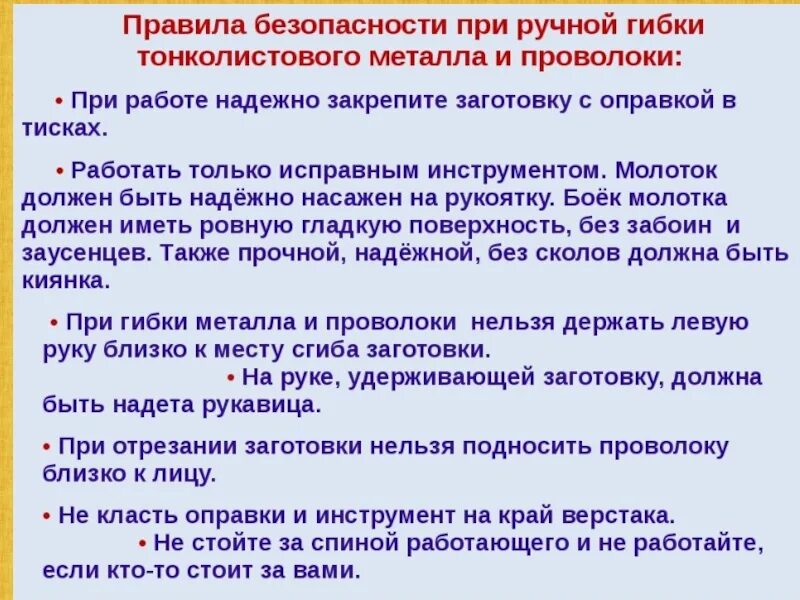 Правила безопасности при ручной гибки тонколистового металла и проволоки:

• При работе надежно закрепите заготовку с оправкой в тисках.

• Работать только исправным инструментом. Молоток должен быть надёжно насажен на рукоятку. Боёк молотка должен иметь ровную гладкую поверхность, без забоин и заусенцев. Также прочной, надёжной, без сколов должна быть киянка.

• При гибки металла и проволоки нельзя держать левую руку близко к месту сгиба заготовки.

• На руке, удерживающей заготовку, должна быть надета рукавица.

• При отрезании заготовки нельзя подносить проволоку близко к лицу.

• Не класть оправки и инструмент на край верстака.

• Не стойте за спиной работающего и не работайте, если кто-то стоит за вами.